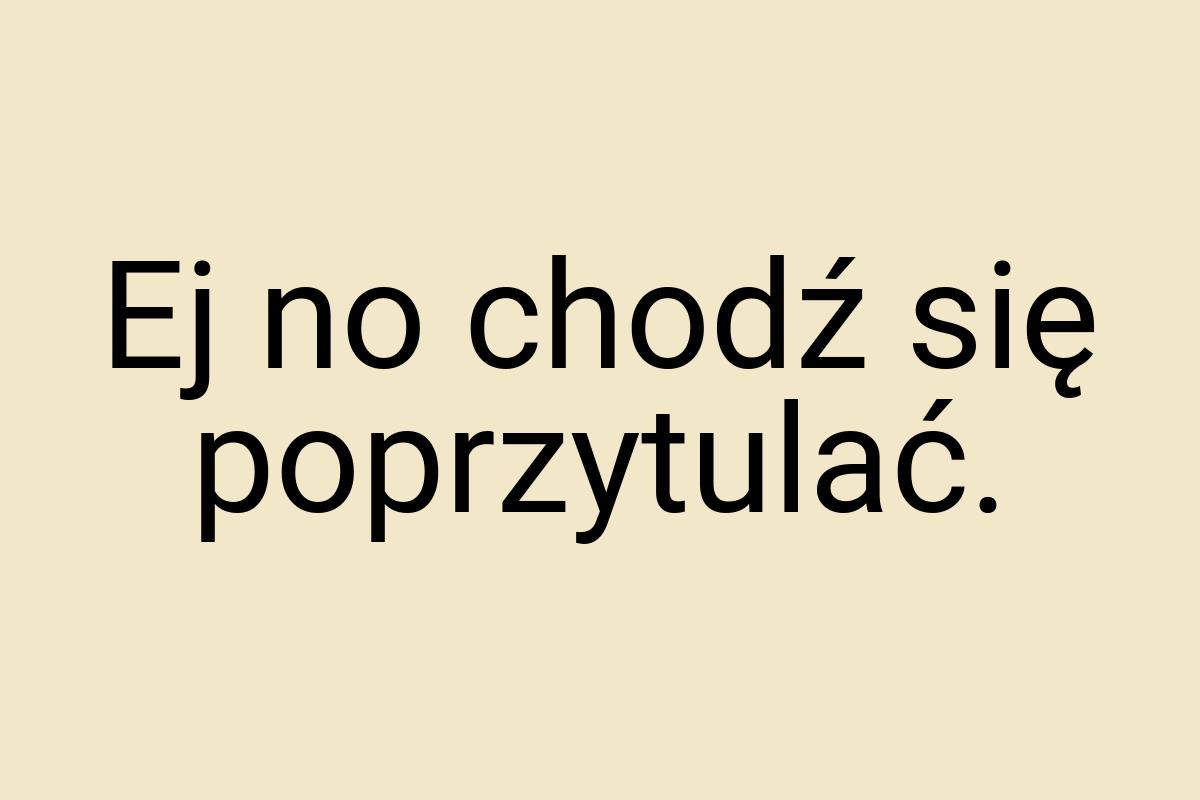 Ej no chodź się poprzytulać.